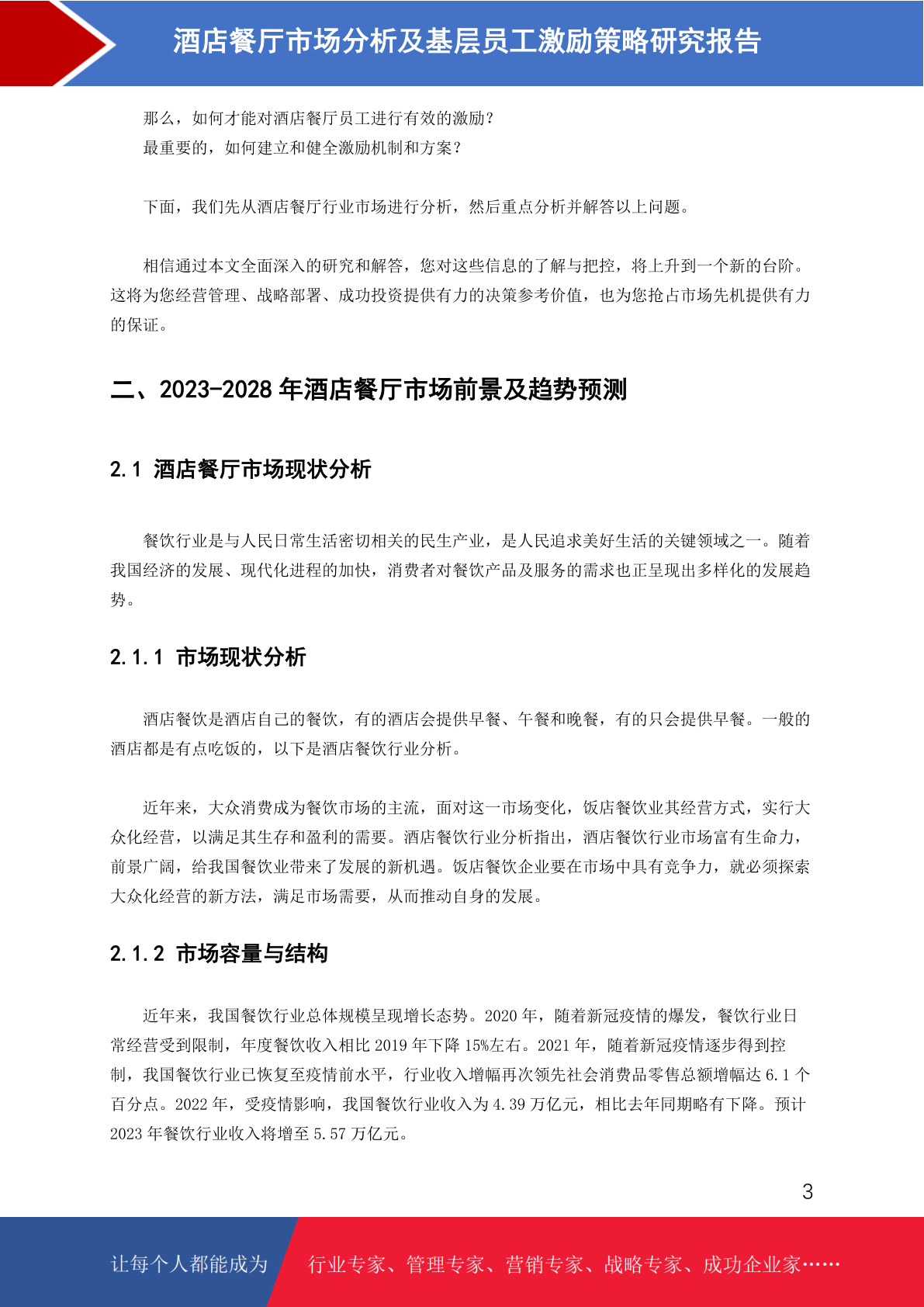 酒店餐厅市场分析及基层员工激励策略研究报告

那么，如何才能对酒店餐厅员工进行有效的激励？
最重要的，如何建立和健全激励机制和方案？

下面，我们先从酒店餐厅行业市场进行分析，然后重点分析并解答以上问题。

相信通过本文全面深入的研究和解答，您对这些信息的了解与把控，将上升到一个新的台阶。这将为您经营管理、战略部署、成功投资提供有力的决策参考价值，也为您抢占市场先机提供有力的保证。

二、2023-2028 年酒店餐厅市场前景及趋势预测

2.1 酒店餐厅市场现状分析

餐饮行业是与人民日常生活密切相关的民生产业，是人民追求美好生活的关键领域之一。随着我国经济的发展、现代化进程的加快，消费者对餐饮产品及服务的需求也正呈现出多样化的发展趋势。

2.1.1 市场现状分析

酒店餐饮是酒店自己的餐饮，有的酒店会提供早餐、午餐和晚餐，有的只会提供早餐。一般的酒店都是有点吃饭的，以下是酒店餐饮行业分析。

近年来，大众消费成为餐饮市场的主流，面对这一市场变化，饭店餐饮业其经营方式，实行大众化经营，以满足其生存和盈利的需要。酒店餐饮行业分析指出，酒店餐饮行业市场富有生命力，前景广阔，给我国餐饮业带来了发展的新机遇。饭店餐饮企业要在市场中具有竞争力，就必须探索大众化经营的新方法，满足市场需要，从而推动自身的发展。

2.1.2 市场容量与结构

近年来，我国餐饮行业总体规模呈现增长态势。2020 年，随着新冠疫情的爆发，餐饮行业日常经营受到限制，年度餐饮收入相比 2019 年下降 15%左右。2021 年，随着新冠疫情逐步得到控制，我国餐饮行业已恢复至疫情前水平，行业收入增幅再次领先社会消费品零售总额增幅达 6.1 个百分点。2022 年，受疫情影响，我国餐饮行业收入为 4.39 万亿元，相比去年同期略有下降。预计 2023 年餐饮行业收入将增至 5.57 万亿元。

3

让每个人都能成为 行业专家、管理专家、营销专家、战略专家、成功企业家……